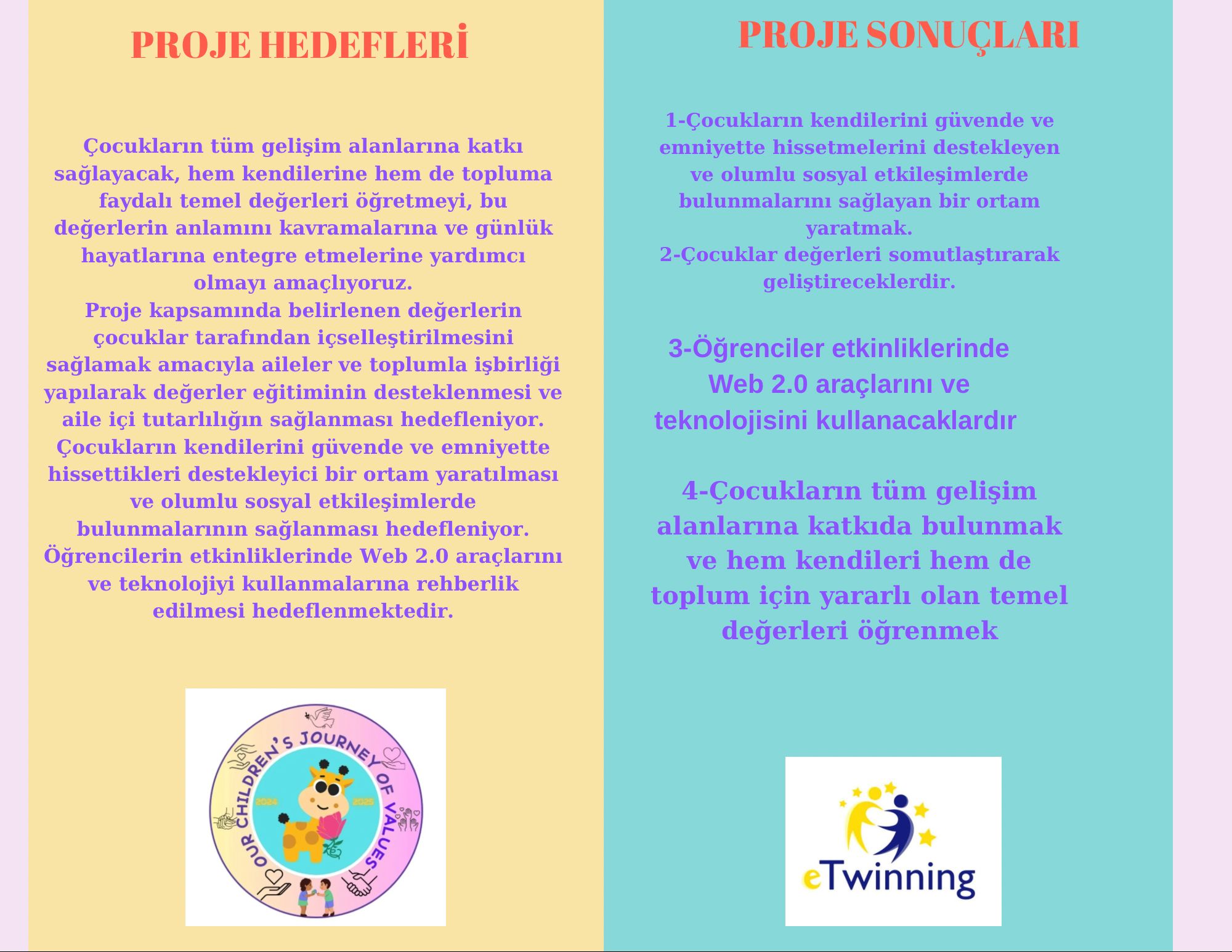 PROJE HEDEFLERİ

Çocukların tüm gelişim alanlarına katkı sağlayacak, hem kendilerine hem de topluma faydalı temel değerleri öğretmeyi, bu değerlerin anlamını kavramalarına ve günlük hayatlarına entegre etmelerine yardımcı olmayı amaçlıyoruz.
Proje kapsamında belirlenen değerlerin çocuklar tarafından içselleştirilmesini sağlamak amacıyla aileler ve toplumla işbirliği yapılarak değerler eğitiminin desteklenmesi ve aile içi tutarlılığın sağlanması hedefleniyor.
Çocukların kendilerini güvende ve emniyette hissettikleri destekleyici bir ortam yaratılması ve olumlu sosyal etkileşimlerde bulunmalarının sağlanması hedefleniyor.
Öğrencilerin etkinliklerinde Web 2.0 araçlarını ve teknolojiyi kullanmalarına rehberlik edilmesi hedeflenmektedir.

OUR CHILDREN'S JOURNEY OF VALUES
2024 2025

PROJE SONUÇLARI

1-Çocukların kendilerini güvende ve emniyette hissetmelerini destekleyen ve olumlu sosyal etkileşimlerde bulunmalarını sağlayan bir ortam yaratmak.
2-Çocuklar değerleri somutlaştırarak geliştireceklerdir.

3-Öğrenciler etkinliklerinde Web 2.0 araçlarını ve teknolojisini kullanacaklardır

4-Çocukların tüm gelişim alanlarına katkıda bulunmak ve hem kendileri hem de toplum için yararlı olan temel değerleri öğrenmek

eTwinning